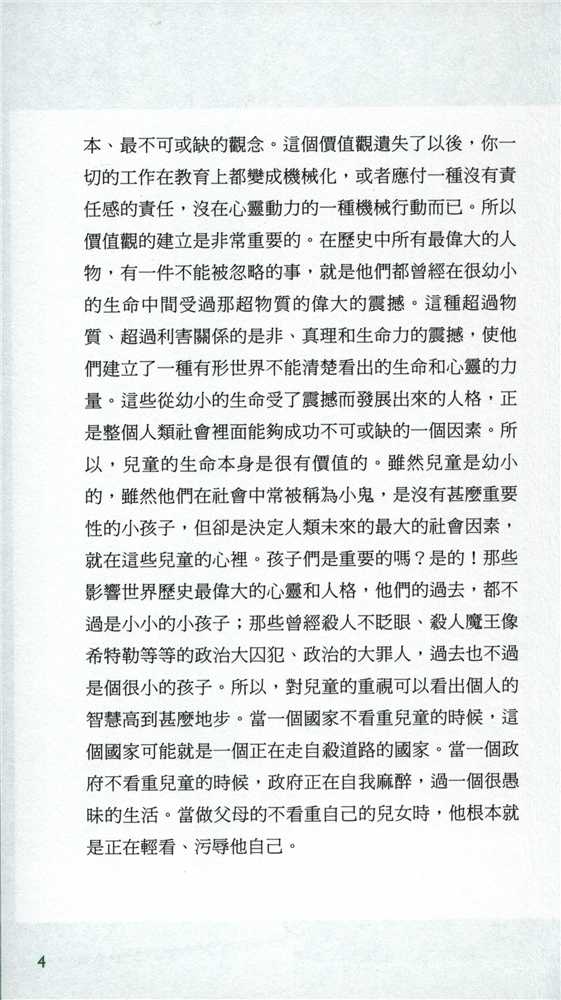 本、最不可或缺的觀念。這個價值觀遺失了以後，你一切的工作在教育上都變成機械化，或者應付一種沒有責任感的責任，沒在心靈動力的一種機械行動而已。所以價值觀的建立是非常重要的。在歷史中所有最偉大的人物，有一件不能被忽略的事，就是他們都曾經在很幼小的生命中間受過那超物質的偉大的震撼。這種超過物質、超過利害關係的是非、真理和生命力的震撼，使他們建立了一種有形世界不能清楚看出的生命和心靈的力量。這些從幼小的生命受了震撼而發展出來的人格，正是整個人類社會裡面能夠成功不可或缺的一個因素。所以，兒童的生命本身是很有價值的。雖然兒童是幼小的，雖然他們在社會中常被稱為小鬼，是沒有甚麼重要性的小孩子，但卻是決定人類未來的最大的社會因素，就在這些兒童的心裡。孩子們是重要的嗎？是的！那些影響世界歷史最偉大的心靈和人格，他們的過去，都不過是小小的小孩子；那些曾經殺人不眨眼、殺人魔王像希特勒等等的政治大囚犯、政治的大罪人，過去也不過是個很小的孩子。所以，對兒童的重視可以看出個人的智慧高到甚麼地步。當一個國家不看重兒童的時候，這個國家可能就是一個正在走自殺道路的國家。當一個政府不看重兒童的時候，政府正在自我麻醉，過一個很愚昧的生活。當做父母的不看重自己的兒女時，他根本就是正在輕看、污辱他自己。

4